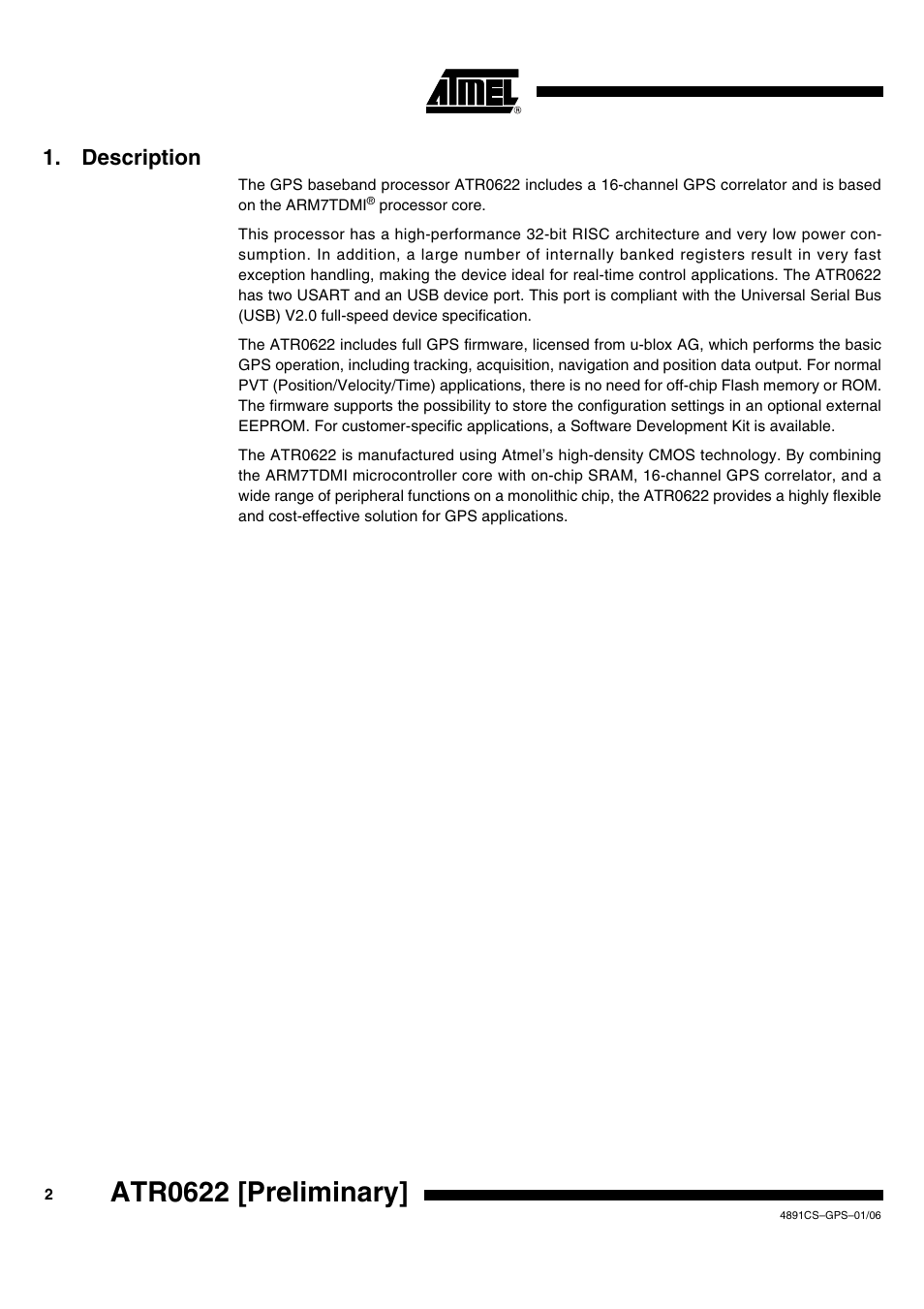 ATMEL®

1. Description

The GPS baseband processor ATR0622 includes a 16-channel GPS correlator and is based on the ARM7TDMI® processor core.

This processor has a high-performance 32-bit RISC architecture and very low power consumption. In addition, a large number of internally banked registers result in very fast exception handling, making the device ideal for real-time control applications. The ATR0622 has two USART and an USB device port. This port is compliant with the Universal Serial Bus (USB) V2.0 full-speed device specification.

The ATR0622 includes full GPS firmware, licensed from u-blox AG, which performs the basic GPS operation, including tracking, acquisition, navigation and position data output. For normal PVT (Position/Velocity/Time) applications, there is no need for off-chip Flash memory or ROM. The firmware supports the possibility to store the configuration settings in an optional external EEPROM. For customer-specific applications, a Software Development Kit is available.

The ATR0622 is manufactured using Atmel's high-density CMOS technology. By combining the ARM7TDMI microcontroller core with on-chip SRAM, 16-channel GPS correlator, and a wide range of peripheral functions on a monolithic chip, the ATR0622 provides a highly flexible and cost-effective solution for GPS applications.

2 ATR0622 [Preliminary]

4891CS–GPS–01/06